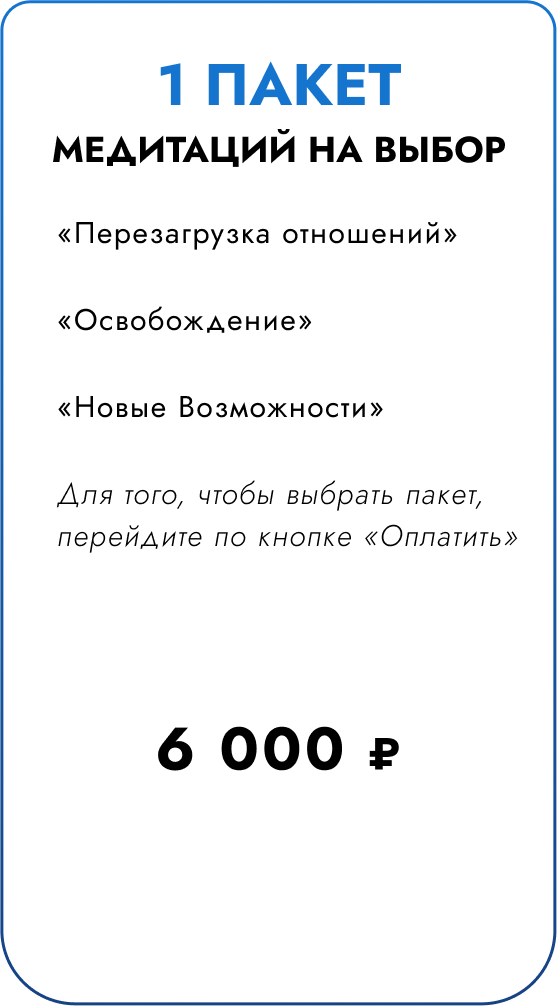 1 ПАКЕТ
МЕДИТАЦИЙ НА ВЫБОР

«Перезагрузка отношений»

«Освобождение»

«Новые Возможности»

Для того, чтобы выбрать пакет, перейдите по кнопке «Оплатить»

6 000 ₽